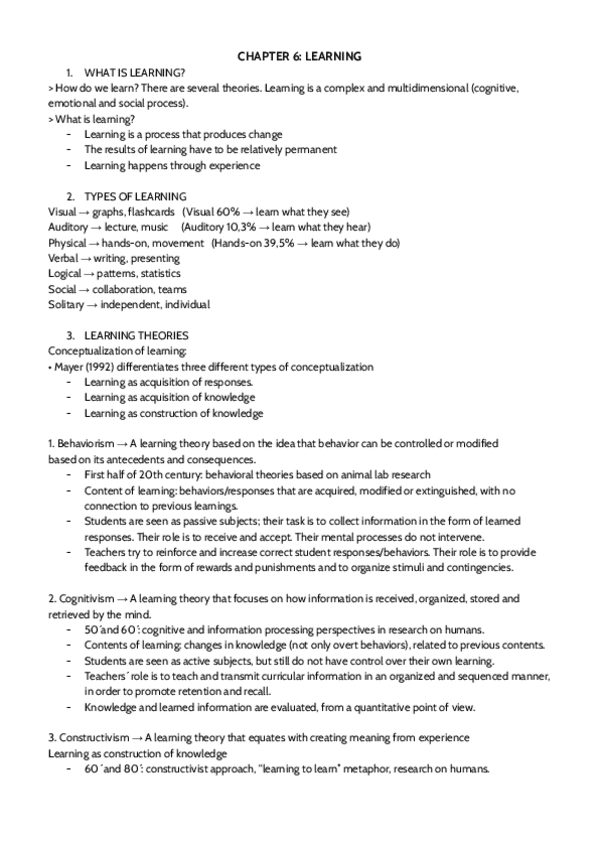 CHAPTER 6: LEARNING

1. WHAT IS LEARNING?

> How do we learn? There are several theories. Learning is a complex and multidimensional (cognitive, emotional and social process).

> What is learning?

- Learning is a process that produces change
- The results of learning have to be relatively permanent
- Learning happens through experience

2. TYPES OF LEARNING

Visual → graphs, flashcards (Visual 60% → learn what they see)
Auditory → lecture, music (Auditory 10,3% → learn what they hear)
Physical → hands-on, movement (Hands-on 39,5% → learn what they do)
Verbal → writing, presenting
Logical → patterns, statistics
Social → collaboration, teams
Solitary → independent, individual

3. LEARNING THEORIES

Conceptualization of learning:
• Mayer (1992) differentiates three different types of conceptualization

- Learning as acquisition of responses.
- Learning as acquisition of knowledge
- Learning as construction of knowledge

1. Behaviorism → A learning theory based on the idea that behavior can be controlled or modified based on its antecedents and consequences.

- First half of 20th century: behavioral theories based on animal lab research
- Content of learning: behaviors/responses that are acquired, modified or extinguished, with no connection to previous learnings.
- Students are seen as passive subjects; their task is to collect information in the form of learned responses. Their role is to receive and accept. Their mental processes do not intervene.
- Teachers try to reinforce and increase correct student responses/behaviors. Their role is to provide feedback in the form of rewards and punishments and to organize stimuli and contingencies.

2. Cognitivism → A learning theory that focuses on how information is received, organized, stored and retrieved by the mind.

- 50´and 60´: cognitive and information processing perspectives in research on humans.
- Contents of learning: changes in knowledge (not only overt behaviors), related to previous contents.
- Students are seen as active subjects, but still do not have control over their own learning.
- Teachers´ role is to teach and transmit curricular information in an organized and sequenced manner, in order to promote retention and recall.
- Knowledge and learned information are evaluated, from a quantitative point of view.

3. Constructivism → A learning theory that equates with creating meaning from experience
Learning as construction of knowledge

- 60´and 80´: constructivist approach, "learning to learn" metaphor, research on humans.